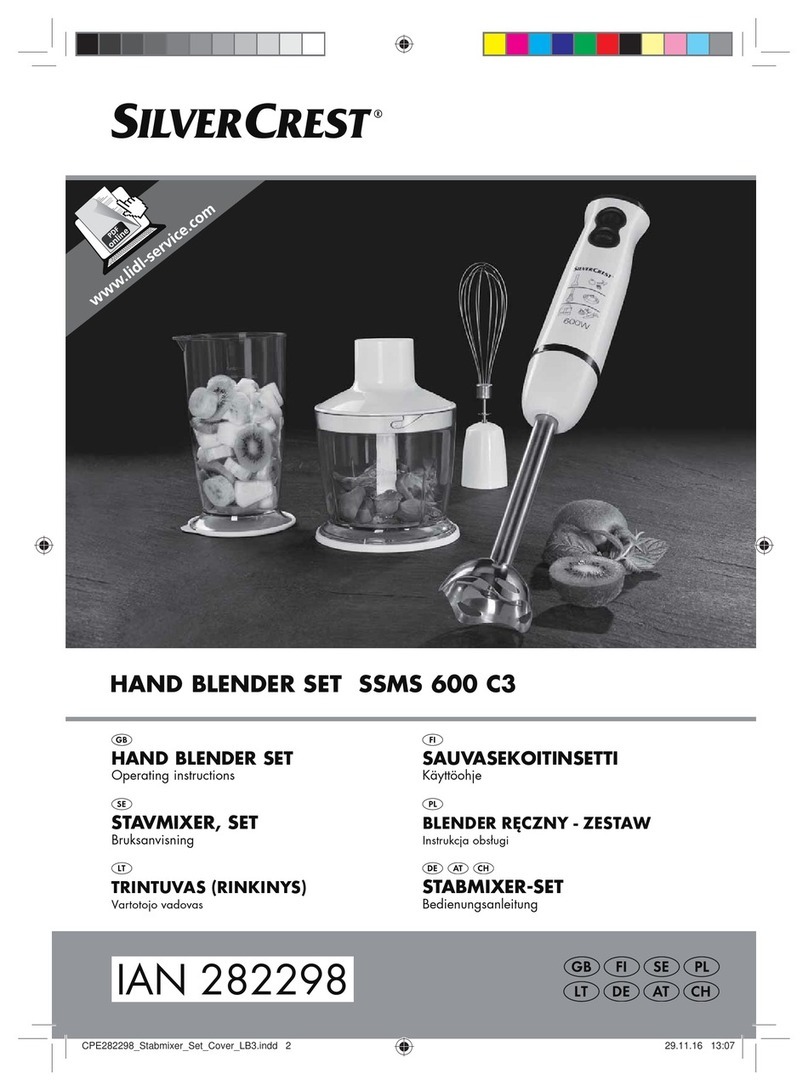 SILVERCREST®

PDF online

www.lidl-service.com

SILVERCREST

600W

HAND BLENDER SET SSMS 600 C3

GB
HAND BLENDER SET
Operating instructions

SE
STAVMIXER, SET
Bruksanvisning

LT
TRINTUVAS (RINKINYS)
Vartotojo vadovas

FI
SAUVASEKOITINSETTI
Käyttöohje

PL
BLENDER RĘCZNY - ZESTAW
Instrukcja obsługi

DE AT CH
STABMIXER-SET
Bedienungsanleitung

IAN 282298

GB FI SE PL
LT DE AT CH

CPE282298_Stabmixer_Set_Cover_LB3.indd 2

29.11.16 13:07